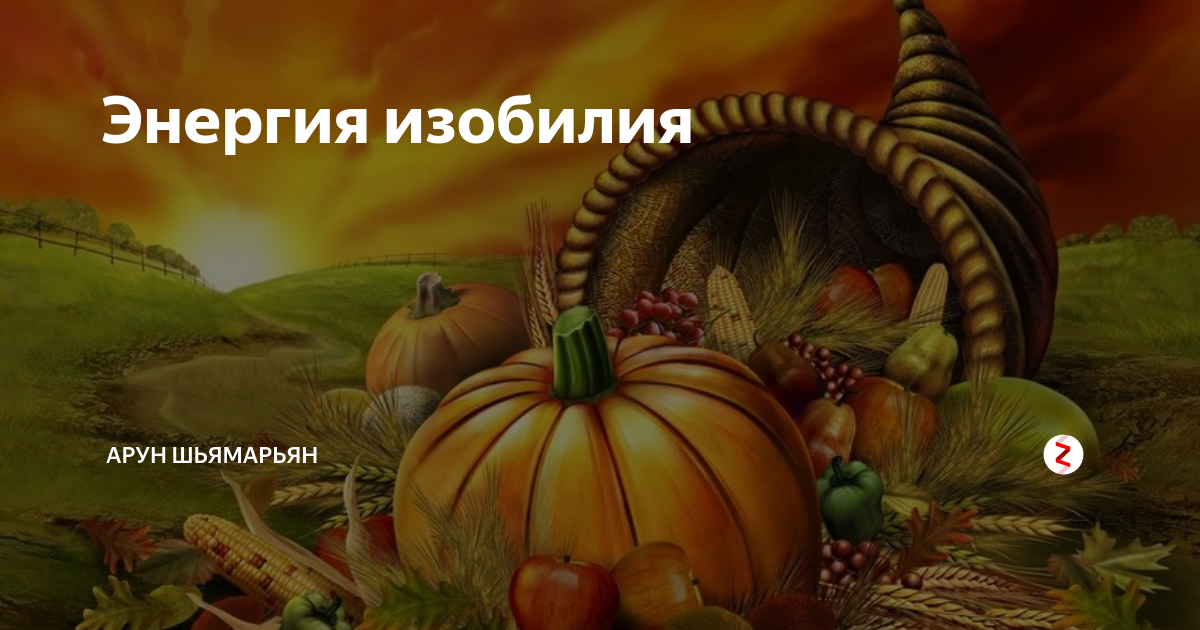 Энергия изобилия

АРУН ШЬЯМАРЬЯН